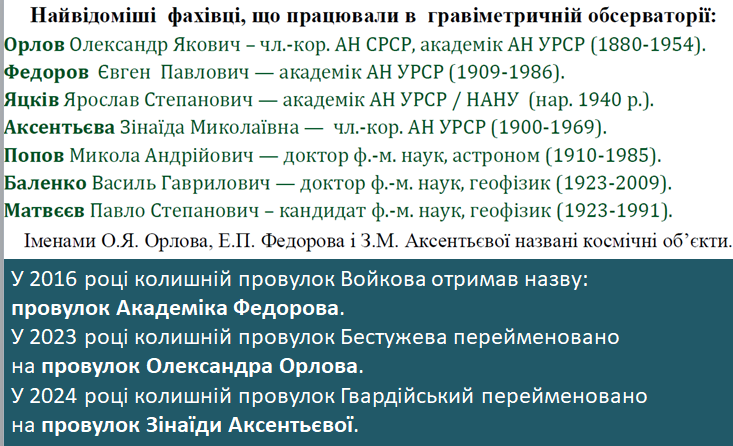 Найвідоміші фахівці, що працювали в гравіметричній обсерваторії:
Орлов Олександр Якович – чл.-кор. АН СРСР, академік АН УРСР (1880-1954).
Федоров Євген Павлович — академік АН УРСР (1909-1986).
Яцків Ярослав Степанович — академік АН УРСР / НАНУ (нар. 1940 р.).
Аксентьєва Зінаїда Миколаївна — чл.-кор. АН УРСР (1900-1969).
Попов Микола Андрійович — доктор ф.-м. наук, астроном (1910-1985).
Баленко Василь Гаврилович — доктор ф.-м. наук, геофізик (1923-2009).
Матвєєв Павло Степанович – кандидат ф.-м. наук, геофізик (1923-1991).

Іменами О.Я. Орлова, Е.П. Федорова і З.М. Аксентьєвої названі космічні об'єкти.

У 2016 році колишній провулок Войкова отримав назву:
провулок Академіка Федорова.
У 2023 році колишній провулок Бестужева перейменовано
на провулок Олександра Орлова.
У 2024 році колишній провулок Гвардійський перейменовано
на провулок Зінаїди Аксентьєвої.